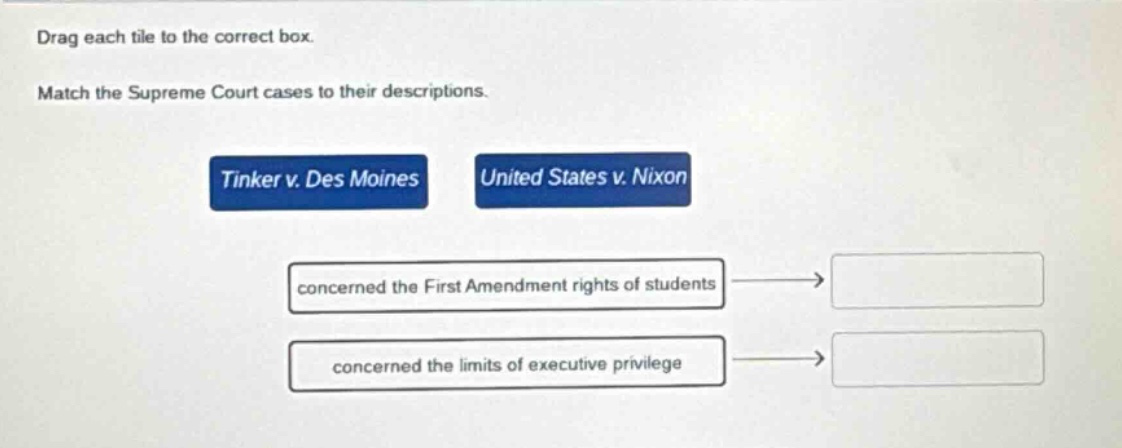 Drag each tile to the correct box.

Match the Supreme Court cases to their descriptions.

Tinker v. Des Moines

United States v. Nixon

concerned the First Amendment rights of students

concerned the limits of executive privilege